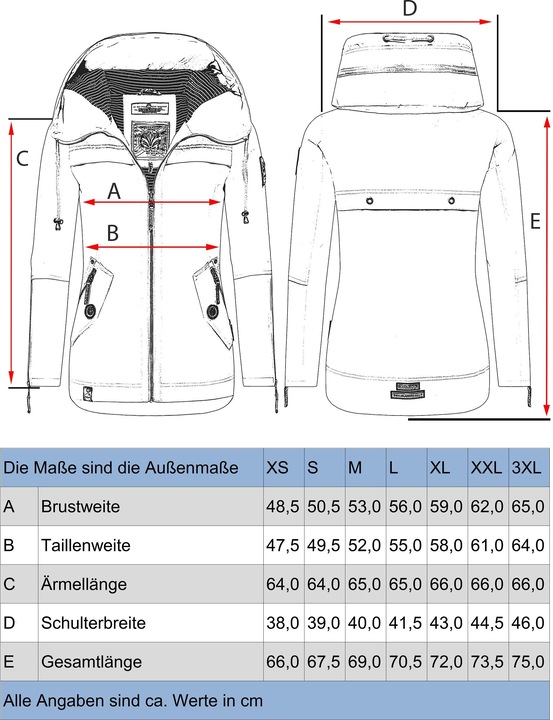 D

C

A

B

E

| Die Maße sind die Außenmaße | | XS | S | M | L | XL | XXL | 3XL |
|---|---|---|---|---|---|---|---|---|
| A | Brustweite | 48,5 | 50,5 | 53,0 | 56,0 | 59,0 | 62,0 | 65,0 |
| B | Taillenweite | 47,5 | 49,5 | 52,0 | 55,0 | 58,0 | 61,0 | 64,0 |
| C | Ärmellänge | 64,0 | 64,0 | 65,0 | 65,0 | 66,0 | 66,0 | 66,0 |
| D | Schulterbreite | 38,0 | 39,0 | 40,0 | 41,5 | 43,0 | 44,5 | 46,0 |
| E | Gesamtlänge | 66,0 | 67,5 | 69,0 | 70,5 | 72,0 | 73,5 | 75,0 |

Alle Angaben sind ca. Werte in cm